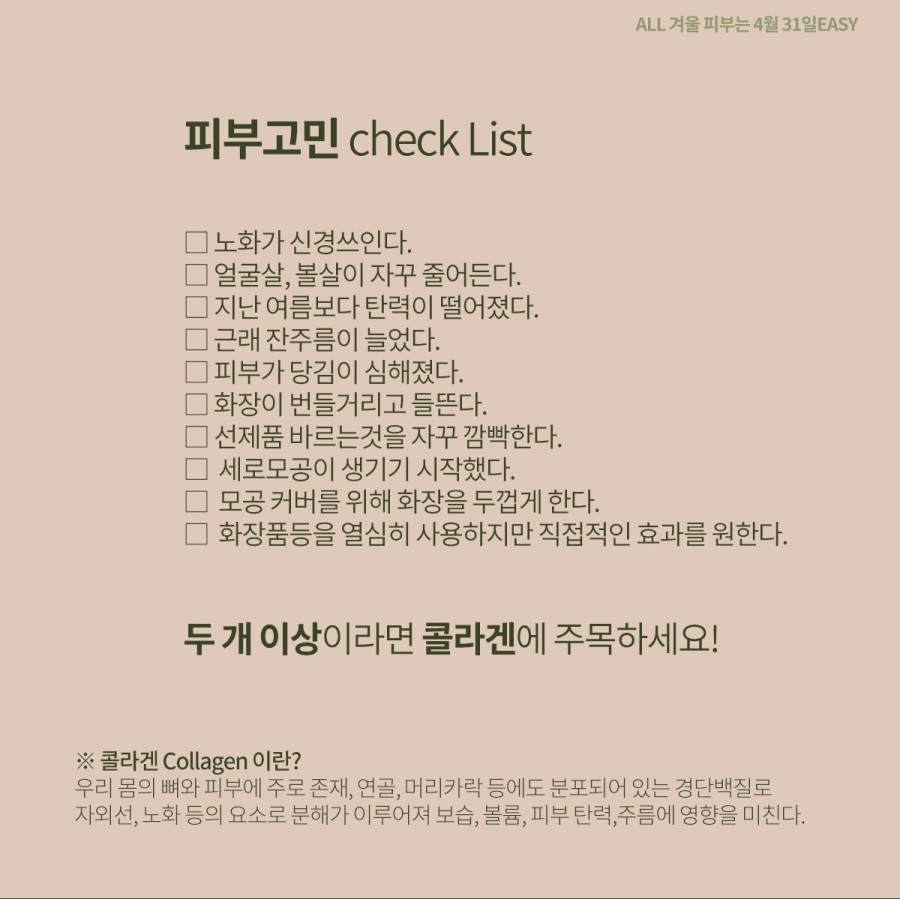 ALL 겨울 피부는 4월 31일EASY

피부고민 check List

□ 노화가 신경쓰인다.
□ 얼굴살, 볼살이 자꾸 줄어든다.
□ 지난 여름보다 탄력이 떨어졌다.
□ 근래 잔주름이 늘었다.
□ 피부가 당김이 심해졌다.
□ 화장이 번들거리고 들뜬다.
□ 선제품 바르는것을 자꾸 깜빡한다.
□ 세로모공이 생기기 시작했다.
□ 모공 커버를 위해 화장을 두껍게 한다.
□ 화장품등을 열심히 사용하지만 직접적인 효과를 원한다.

두 개 이상이라면 콜라겐에 주목하세요!

※ 콜라겐 Collagen 이란?
우리 몸의 뼈와 피부에 주로 존재, 연골, 머리카락 등에도 분포되어 있는 경단백질로 자외선, 노화 등의 요소로 분해가 이루어져 보습, 볼륨, 피부 탄력,주름에 영향을 미친다.